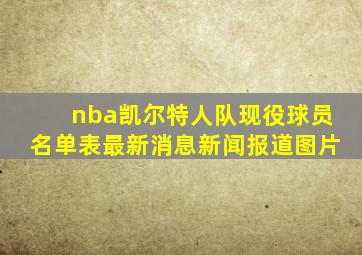 nba凯尔特人队现役球员名单表最新消息新闻报道图片